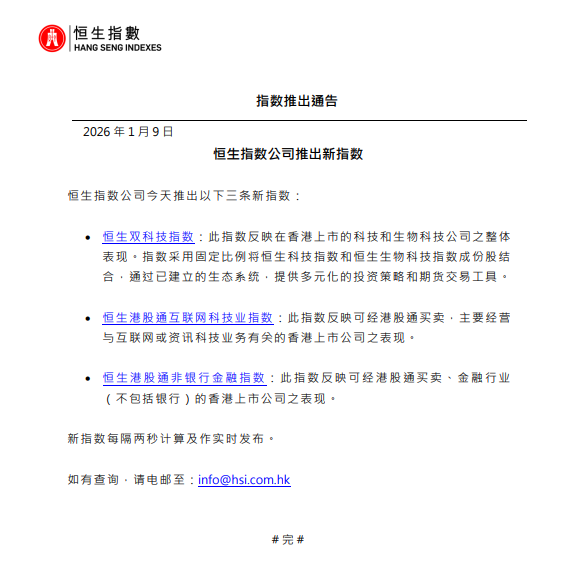 恒生指數
HANG SENG INDEXES

指数推出通告

2026 年 1 月 9 日

恒生指数公司推出新指数

恒生指数公司今天推出以下三条新指数：

• 恒生双科技指数：此指数反映在香港上市的科技和生物科技公司之整体表现。指数采用固定比例将恒生科技指数和恒生生物科技指数成份股结合，通过已建立的生态系统，提供多元化的投资策略和期货交易工具。

• 恒生港股通互联网科技业指数：此指数反映可经港股通买卖，主要经营与互联网或资讯科技业务有关的香港上市公司之表现。

• 恒生港股通非银行金融指数：此指数反映可经港股通买卖、金融行业（不包括银行）的香港上市公司之表现。

新指数每隔两秒计算及作实时发布。

如有查询，请电邮至：info@hsi.com.hk

# 完 #